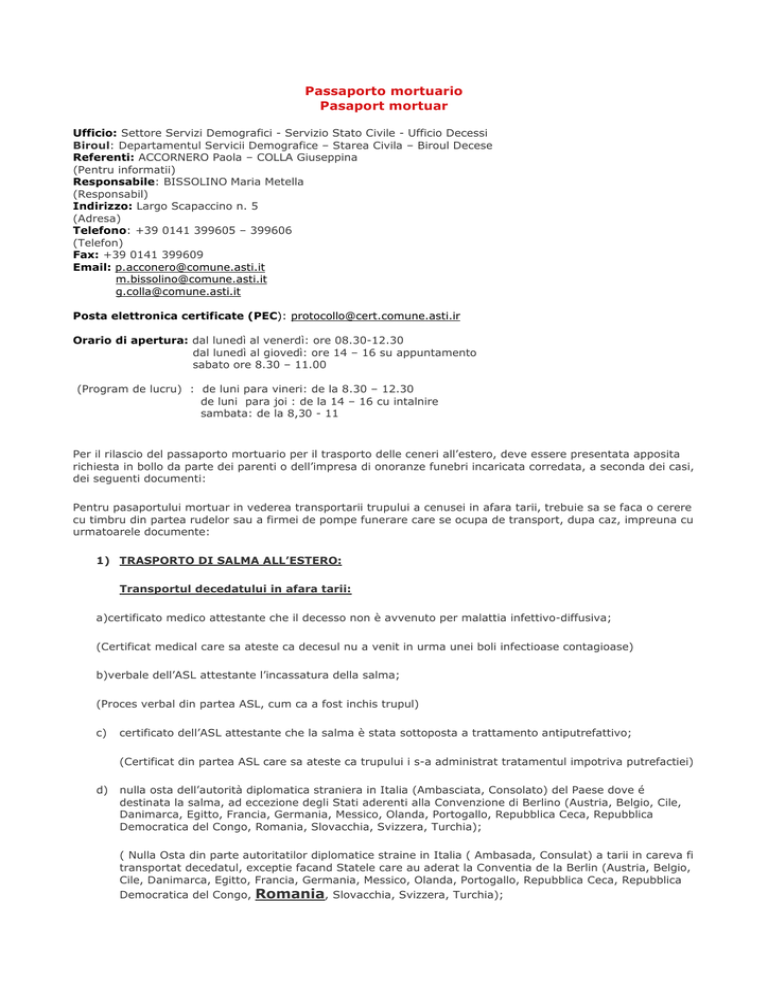 Passaporto mortuario
Pasaport mortuar

Ufficio: Settore Servizi Demografici - Servizio Stato Civile - Ufficio Decessi
Biroul: Departamentul Servicii Demografice – Starea Civila – Biroul Decese
Referenti: ACCORNERO Paola – COLLA Giuseppina
(Pentru informatii)
Responsabile: BISSOLINO Maria Metella
(Responsabil)
Indirizzo: Largo Scapaccino n. 5
(Adresa)
Telefono: +39 0141 399605 – 399606
(Telefon)
Fax: +39 0141 399609
Email: p.acconero@comune.asti.it
m.bissolino@comune.asti.it
g.colla@comune.asti.it

Posta elettronica certificate (PEC): protocollo@cert.comune.asti.ir

Orario di apertura: dal lunedì al venerdì: ore 08.30-12.30
dal lunedì al giovedì: ore 14 – 16 su appuntamento
sabato ore 8.30 – 11.00

(Program de lucru) : de luni para vineri: de la 8.30 – 12.30
de luni para joi : de la 14 – 16 cu intalnire
sambata: de la 8,30 - 11

Per il rilascio del passaporto mortuario per il trasporto delle ceneri all'estero, deve essere presentata apposita richiesta in bollo da parte dei parenti o dell'impresa di onoranze funebri incaricata corredata, a seconda dei casi, dei seguenti documenti:

Pentru pasaportului mortuar in vederea transportarii trupului a cenusei in afara tarii, trebuie sa se faca o cerere cu timbru din partea rudelor sau a firmei de pompe funerare care se ocupa de transport, dupa caz, impreuna cu urmatoarele documente:

1) TRASPORTO DI SALMA ALL'ESTERO:

Transportul decedatului in afara tarii:

a)certificato medico attestante che il decesso non è avvenuto per malattia infettivo-diffusiva;

(Certificat medical care sa ateste ca decesul nu a venit in urma unei boli infectioase contagioase)

b)verbale dell'ASL attestante l'incassatura della salma;

(Proces verbal din partea ASL, cum ca a fost inchis trupul)

c) certificato dell'ASL attestante che la salma è stata sottoposta a trattamento antiputrefattivo;

(Certificat din partea ASL care sa ateste ca trupului i s-a administrat tratamentul impotriva putrefactiei)

d) nulla osta dell'autorità diplomatica straniera in Italia (Ambasciata, Consolato) del Paese dove é destinata la salma, ad eccezione degli Stati aderenti alla Convenzione di Berlino (Austria, Belgio, Cile, Danimarca, Egitto, Francia, Germania, Messico, Olanda, Portogallo, Repubblica Ceca, Repubblica Democratica del Congo, Romania, Slovacchia, Svizzera, Turchia);

( Nulla Osta din parte autoritatilor diplomatice straine in Italia ( Ambasada, Consulat) a tarii in careva fi transportat decedatul, exceptie facand Statele care au aderat la Conventia de la Berlin (Austria, Belgio, Cile, Danimarca, Egitto, Francia, Germania, Messico, Olanda, Portogallo, Repubblica Ceca, Repubblica Democratica del Congo, Romania, Slovacchia, Svizzera, Turchia);